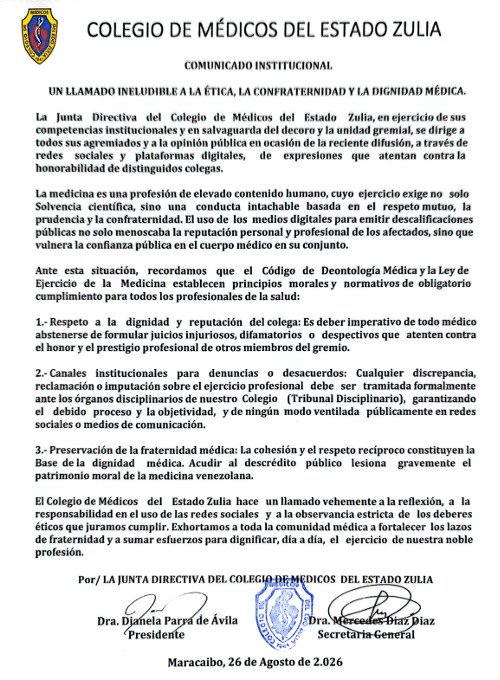 MÉDICOS

COLEGIO DE MÉDICOS DEL ESTADO ZULIA

COMUNICADO INSTITUCIONAL

UN LLAMADO INELUDIBLE A LA ÉTICA, LA CONFRATERNIDAD Y LA DIGNIDAD MÉDICA.

La Junta Directiva del Colegio de Médicos del Estado Zulia, en ejercicio de sus competencias institucionales y en salvaguarda del decoro y la unidad gremial, se dirige a todos sus agremiados y a la opinión pública en ocasión de la reciente difusión, a través de redes sociales y plataformas digitales, de expresiones que atentan contra la honorabilidad de distinguidos colegas.

La medicina es una profesión de elevado contenido humano, cuyo ejercicio exige no solo Solvencia científica, sino una conducta intachable basada en el respeto mutuo, la prudencia y la confraternidad. El uso de los medios digitales para emitir descalificaciones públicas no solo menoscaba la reputación personal y profesional de los afectados, sino que vulnera la confianza pública en el cuerpo médico en su conjunto.

Ante esta situación, recordamos que el Código de Deontología Médica y la Ley de Ejercicio de la Medicina establecen principios morales y normativos de obligatorio cumplimiento para todos los profesionales de la salud:

1.- Respeto a la dignidad y reputación del colega: Es deber imperativo de todo médico abstenerse de formular juicios injuriosos, difamatorios o despectivos que atenten contra el honor y el prestigio profesional de otros miembros del gremio.

2.- Canales institucionales para denuncias o desacuerdos: Cualquier discrepancia, reclamación o imputación sobre el ejercicio profesional debe ser tramitada formalmente ante los órganos disciplinarios de nuestro Colegio (Tribunal Disciplinario), garantizando el debido proceso y la objetividad, y de ningún modo ventilada públicamente en redes sociales o medios de comunicación.

3.- Preservación de la fraternidad médica: La cohesión y el respeto recíproco constituyen la Base de la dignidad médica. Acudir al descrédito público lesiona gravemente el patrimonio moral de la medicina venezolana.

El Colegio de Médicos del Estado Zulia hace un llamado vehemente a la reflexión, a la responsabilidad en el uso de las redes sociales y a la observancia estricta de los deberes éticos que juramos cumplir. Exhortamos a toda la comunidad médica a fortalecer los lazos de fraternidad y a sumar esfuerzos para dignificar, día a día, el ejercicio de nuestra noble profesión.

Por/ LA JUNTA DIRECTIVA DEL COLEGIO DE MÉDICOS DEL ESTADO ZULIA

Dra. Dianela Parra de Ávila
Presidente

Dra. Mercedes Díaz Díaz
Secretaria General

Maracaibo, 26 de Agosto de 2.026